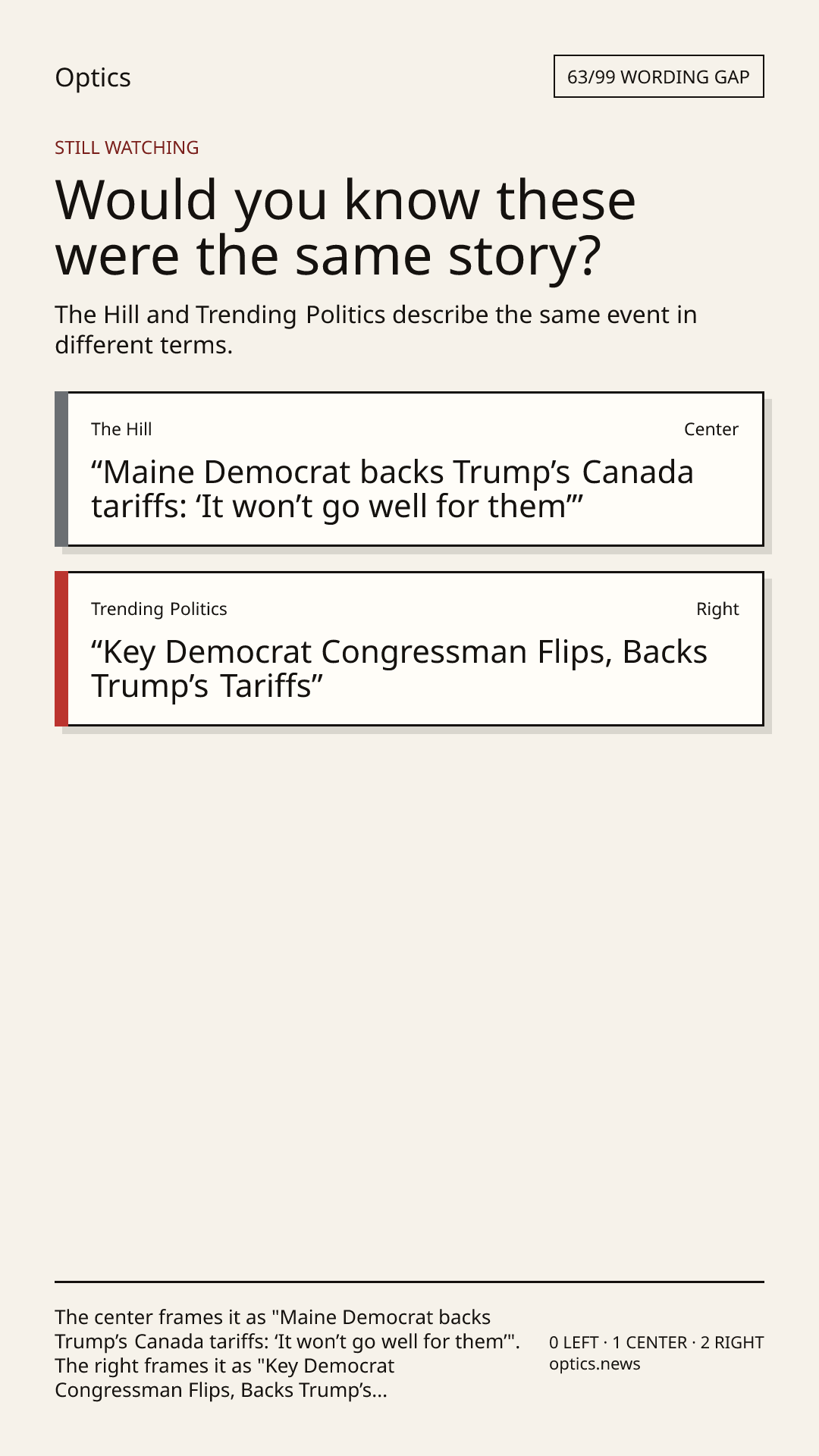 Optics

63/99 WORDING GAP

STILL WATCHING

Would you know these were the same story?

The Hill and Trending Politics describe the same event in different terms.

The Hill

Center

"Maine Democrat backs Trump's Canada tariffs: 'It won't go well for them'"

Trending Politics

Right

"Key Democrat Congressman Flips, Backs Trump's Tariffs"

The center frames it as "Maine Democrat backs Trump's Canada tariffs: 'It won't go well for them'". The right frames it as "Key Democrat Congressman Flips, Backs Trump's...

0 LEFT · 1 CENTER · 2 RIGHT
optics.news